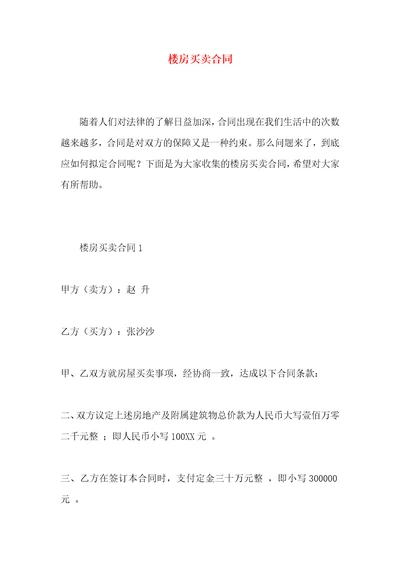 楼房买卖合同

随着人们对法律的了解日益加深，合同出现在我们生活中的次数越来越多，合同是对双方的保障又是一种约束。那么问题来了，到底应如何拟定合同呢？下面是为大家收集的楼房买卖合同，希望对大家有所帮助。

楼房买卖合同 1

甲方（卖方）：赵 升

乙方（买方）：张沙沙

甲、乙双方就房屋买卖事项，经协商一致，达成以下合同条款：

二、双方议定上述房地产及附属建筑物总价款为人民币大写壹佰万零二千元整 ；即人民币小写 100XX 元 。

三、乙方在签订本合同时，支付定金三十万元整 ，即小写 300000 元 。